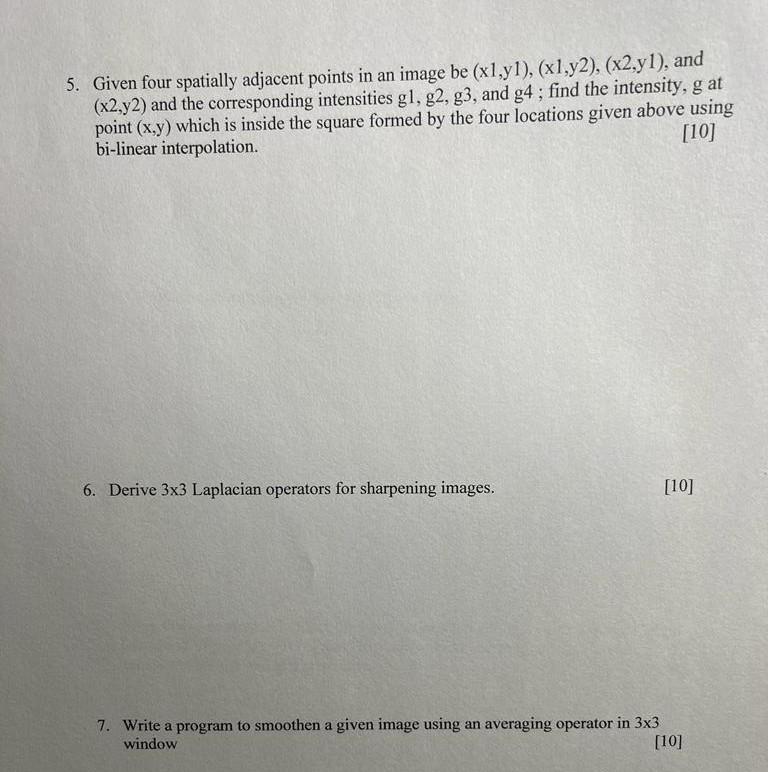 5. Given four spatially adjacent points in an image be (x1,y1), (x1,y2), (x2,y1), and (x2,y2) and the corresponding intensities g1, g2, g3, and g4 ; find the intensity, g at point (x,y) which is inside the square formed by the four locations given above using bi-linear interpolation. [10]

6. Derive 3x3 Laplacian operators for sharpening images. [10]

7. Write a program to smoothen a given image using an averaging operator in 3x3 window [10]